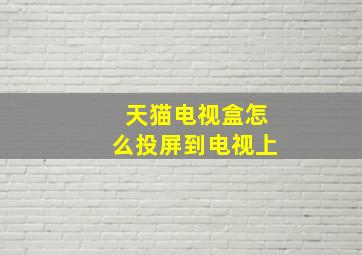 天猫电视盒怎么投屏到电视上